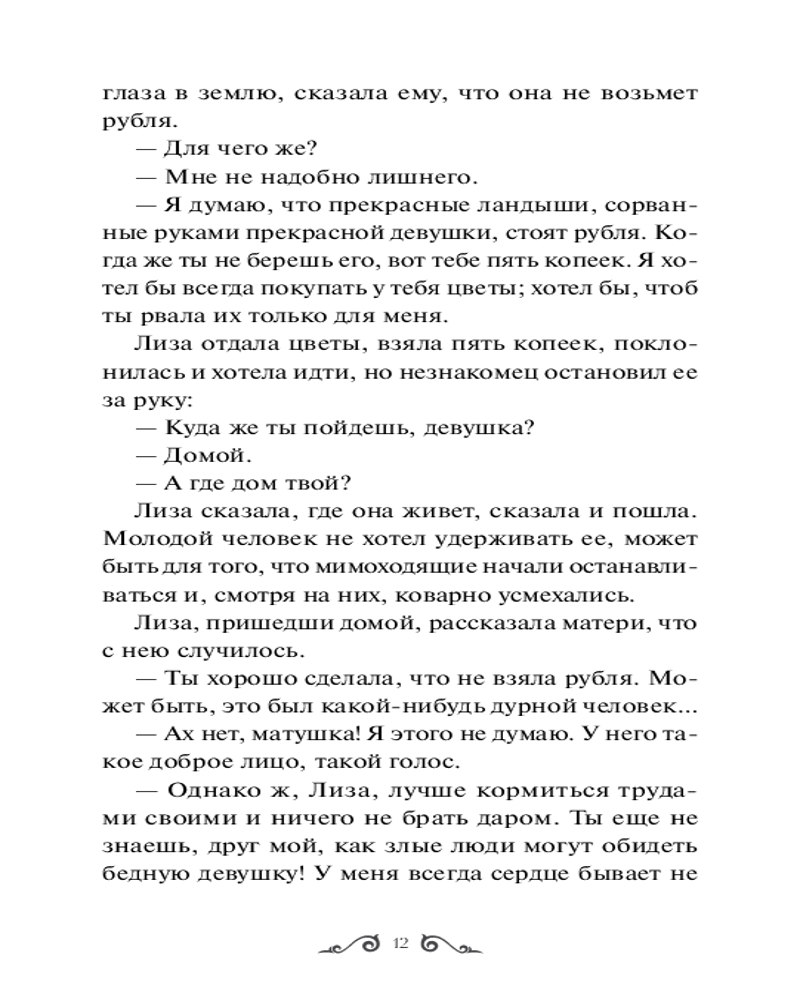 глаза в землю, сказала ему, что она не возьмет рубля.

— Для чего же?

— Мне не надобно лишнего.

— Я думаю, что прекрасные ландыши, сорванные руками прекрасной девушки, стоят рубля. Когда же ты не берешь его, вот тебе пять копеек. Я хотел бы всегда покупать у тебя цветы; хотел бы, чтоб ты рвала их только для меня.

Лиза отдала цветы, взяла пять копеек, поклонилась и хотела идти, но незнакомец остановил ее за руку:

— Куда же ты пойдешь, девушка?

— Домой.

— А где дом твой?

Лиза сказала, где она живет, сказала и пошла. Молодой человек не хотел удерживать ее, может быть для того, что мимоходящие начали останавливаться и, смотря на них, коварно усмехались.

Лиза, пришедши домой, рассказала матери, что с нею случилось.

— Ты хорошо сделала, что не взяла рубля. Может быть, это был какой-нибудь дурной человек...

— Ах нет, матушка! Я этого не думаю. У него такое доброе лицо, такой голос.

— Однако ж, Лиза, лучше кормиться трудами своими и ничего не брать даром. Ты еще не знаешь, друг мой, как злые люди могут обидеть бедную девушку! У меня всегда сердце бывает не

12